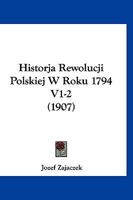 Historja Rewolucji Polskiej W Roku 1794 V1-2
(1907)

Jozef Zajaczek